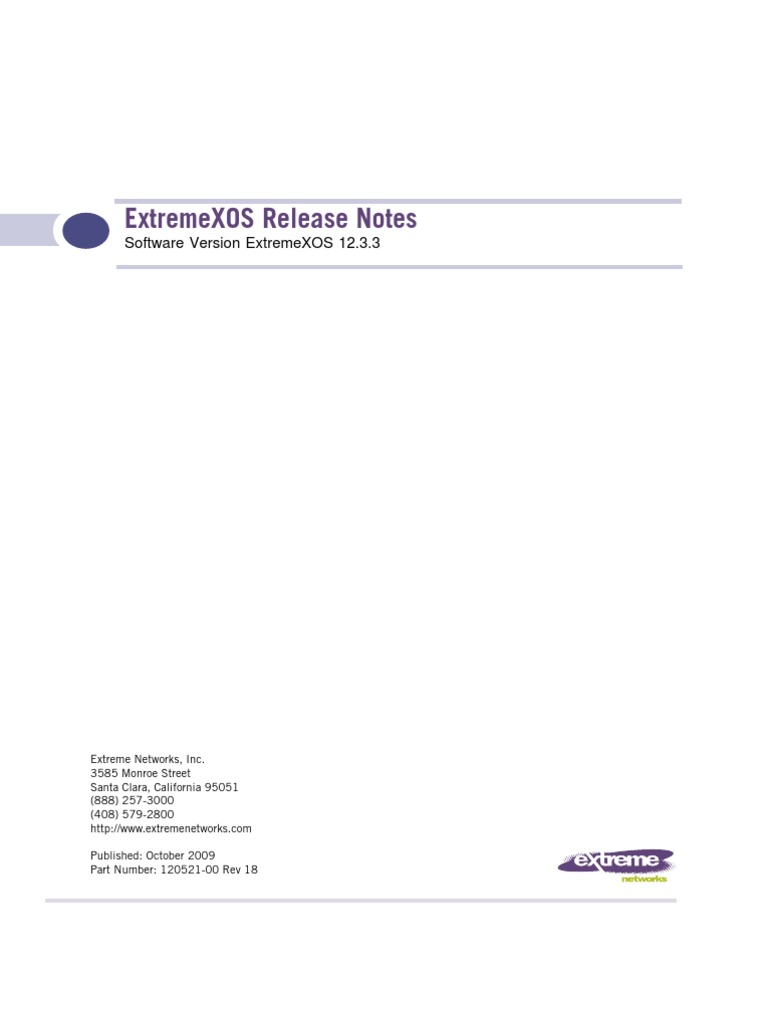 ExtremeXOS Release Notes

Software Version ExtremeXOS 12.3.3

Extreme Networks, Inc.
3585 Monroe Street
Santa Clara, California 95051
(888) 257-3000
(408) 579-2800
http://www.extremenetworks.com

Published: October 2009
Part Number: 120521-00 Rev 18

extreme
networks